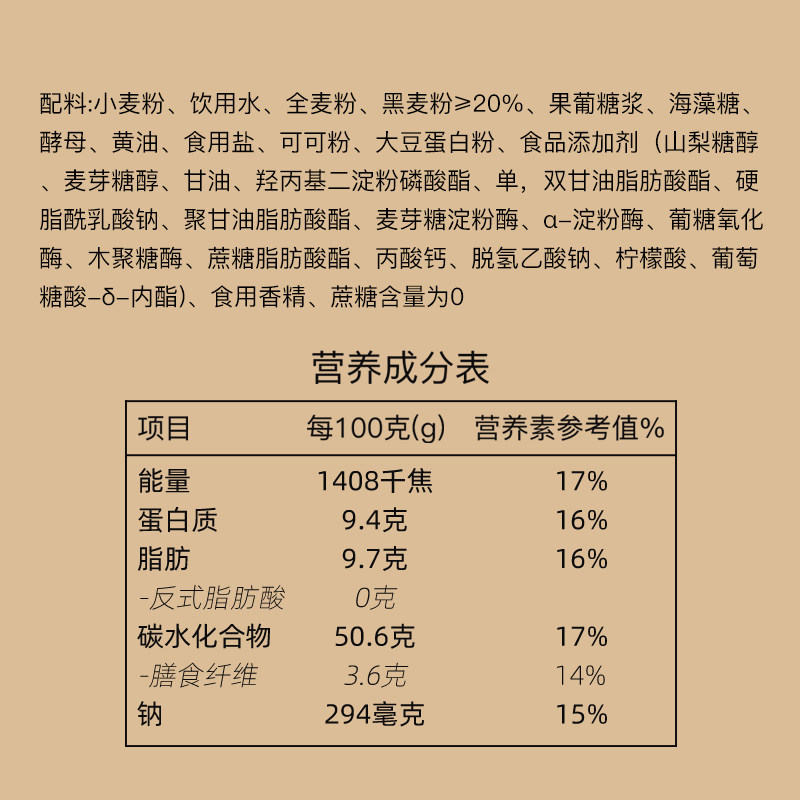 配料:小麦粉、饮用水、全麦粉、黑麦粉≥20%、果葡糖浆、海藻糖、酵母、黄油、食用盐、可可粉、大豆蛋白粉、食品添加剂（山梨糖醇、麦芽糖醇、甘油、羟丙基二淀粉磷酸酯、单，双甘油脂肪酸酯、硬脂酰乳酸钠、聚甘油脂肪酸酯、麦芽糖淀粉酶、α-淀粉酶、葡糖氧化酶、木聚糖酶、蔗糖脂肪酸酯、丙酸钙、脱氢乙酸钠、柠檬酸、葡萄糖酸-δ-内酯)、食用香精、蔗糖含量为0

营养成分表

| 项目 | 每100克(g) | 营养素参考值% |
|---|---|---|
| 能量 | 1408千焦 | 17% |
| 蛋白质 | 9.4克 | 16% |
| 脂肪 | 9.7克 | 16% |
| -反式脂肪酸 | 0克 | |
| 碳水化合物 | 50.6克 | 17% |
| -膳食纤维 | 3.6克 | 14% |
| 钠 | 294毫克 | 15% |